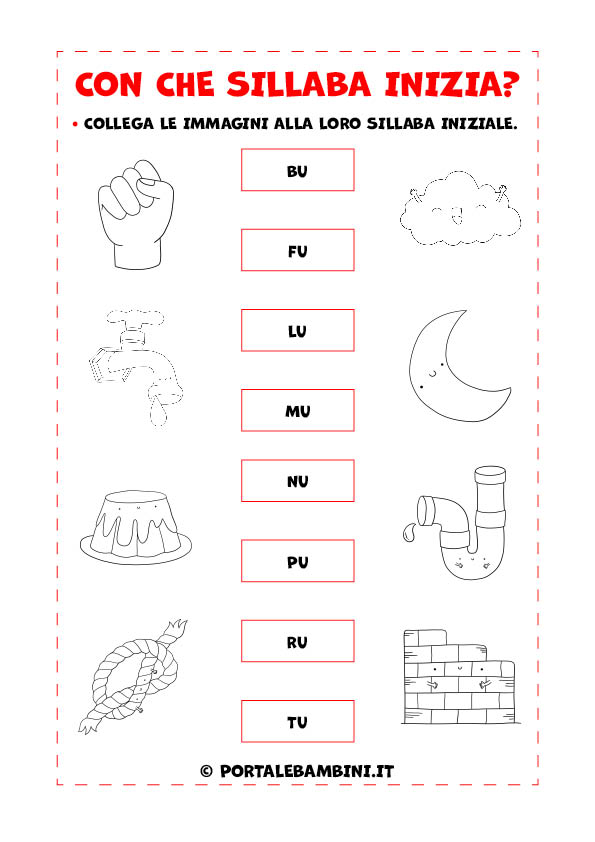 CON CHE SILLABA INIZIA?

• COLLEGA LE IMMAGINI ALLA LORO SILLABA INIZIALE.

BU

FU

LU

MU

NU

PU

RU

TU

© PORTALEBAMBINI.IT